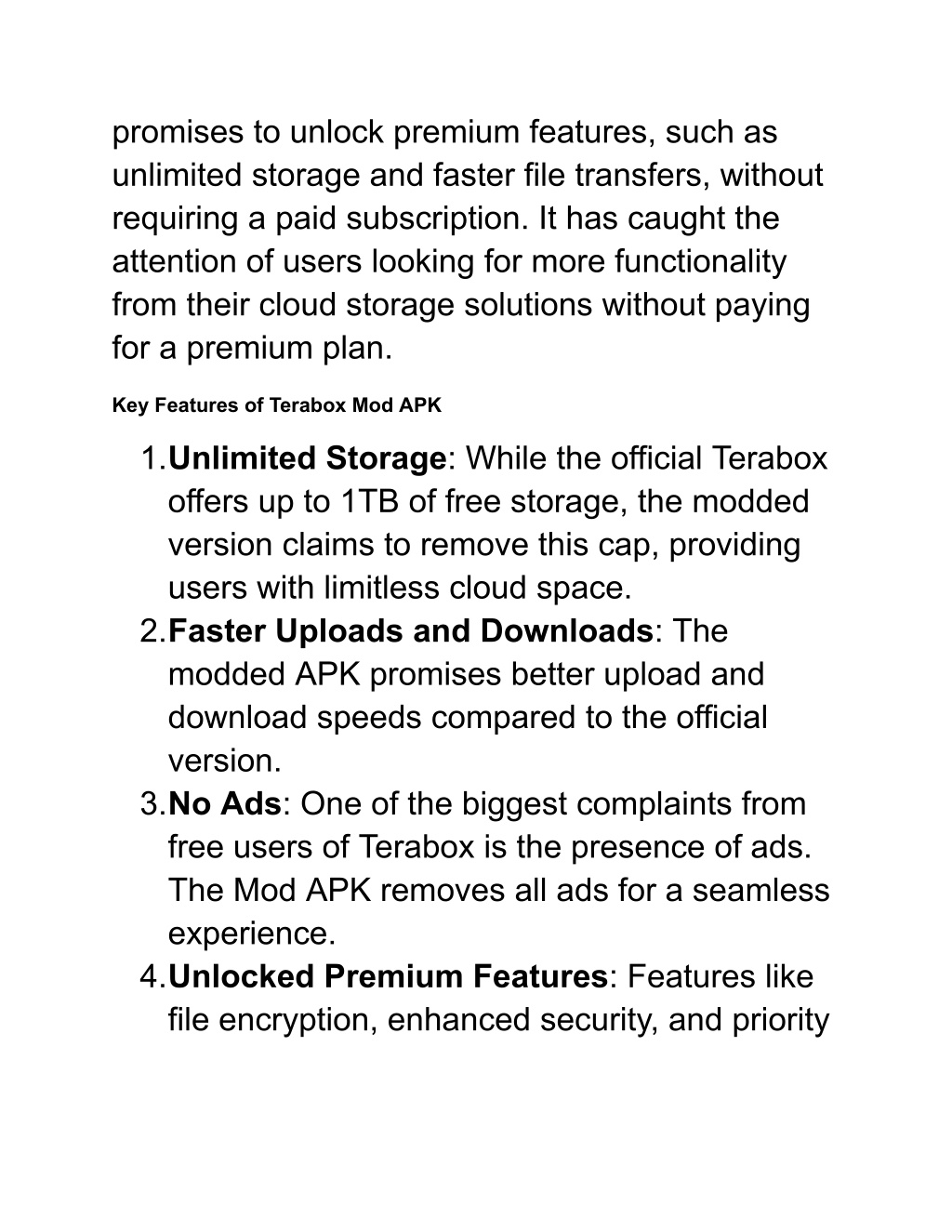 promises to unlock premium features, such as unlimited storage and faster file transfers, without requiring a paid subscription. It has caught the attention of users looking for more functionality from their cloud storage solutions without paying for a premium plan.

Key Features of Terabox Mod APK

1. Unlimited Storage: While the official Terabox offers up to 1TB of free storage, the modded version claims to remove this cap, providing users with limitless cloud space.
2. Faster Uploads and Downloads: The modded APK promises better upload and download speeds compared to the official version.
3. No Ads: One of the biggest complaints from free users of Terabox is the presence of ads. The Mod APK removes all ads for a seamless experience.
4. Unlocked Premium Features: Features like file encryption, enhanced security, and priority